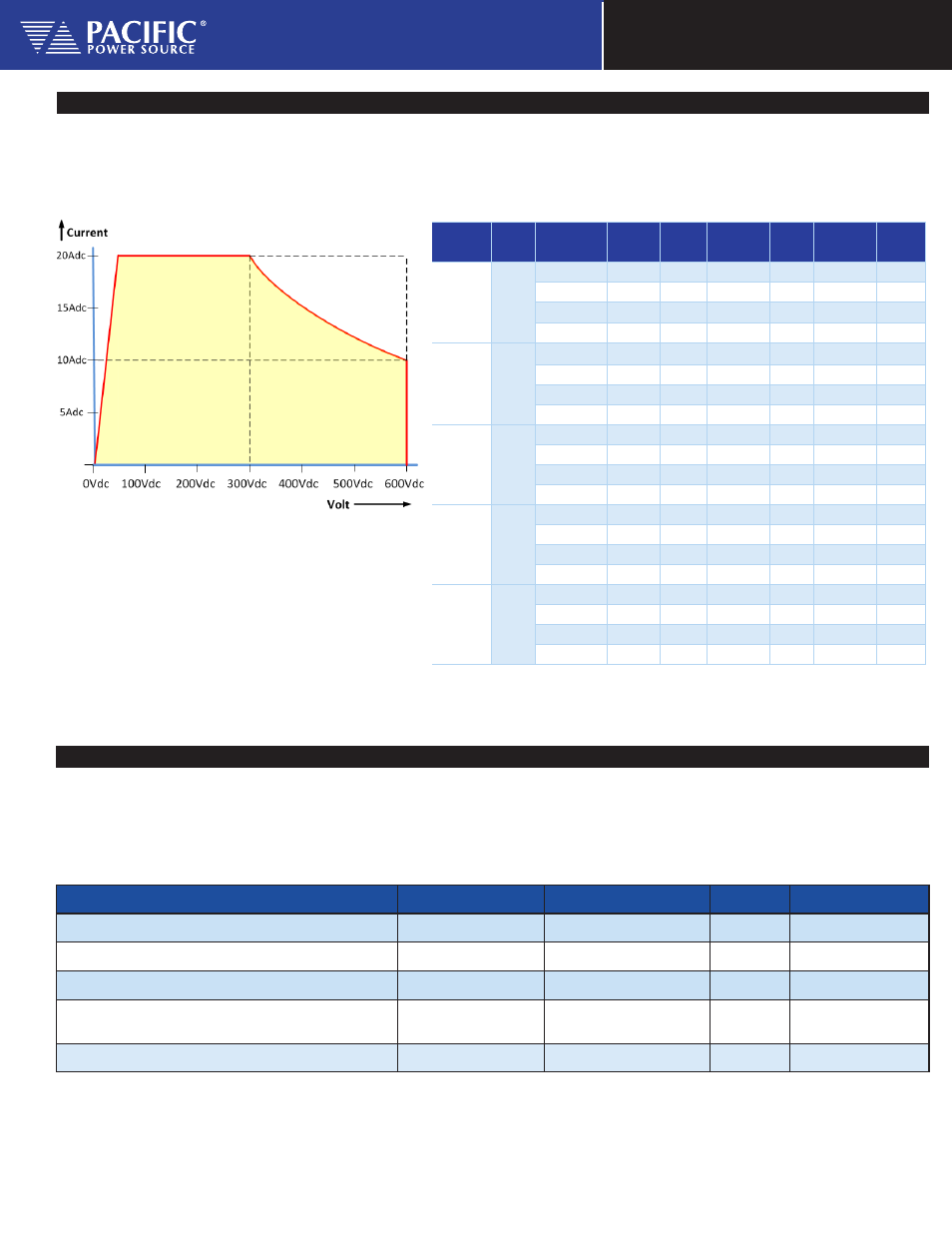 PACIFIC®
POWER SOURCE

Current

20Adc
15Adc
10Adc
5Adc

0Vdc 100Vdc 200Vdc 300Vdc 400Vdc 500Vdc 600Vdc

Volt